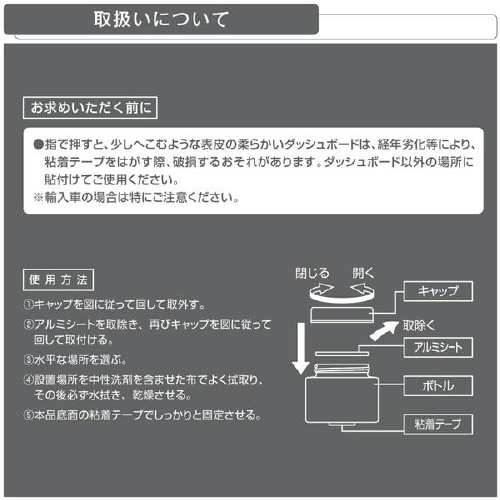 取扱いについて

お求めいただく前に

●指で押すと、少しへこむような表皮の柔らかいダッシュボードは、経年劣化等により、粘着テープをはがす際、破損するおそれがあります。ダッシュボード以外の場所に貼付けてご使用ください。
※輸入車の場合は特にご注意ください。

使用方法

①キャップを図に従って回して取外す。
②アルミシートを取除き、再びキャップを図に従って回して取付ける。
③水平な場所を選ぶ。
④設置場所を中性洗剤を含ませた布でよく拭取り、その後必ず水拭き、乾燥させる。
⑤本品底面の粘着テープでしっかりと固定させる。

閉じる
開く
キャップ
取除く
アルミシート
ボトル
粘着テープ